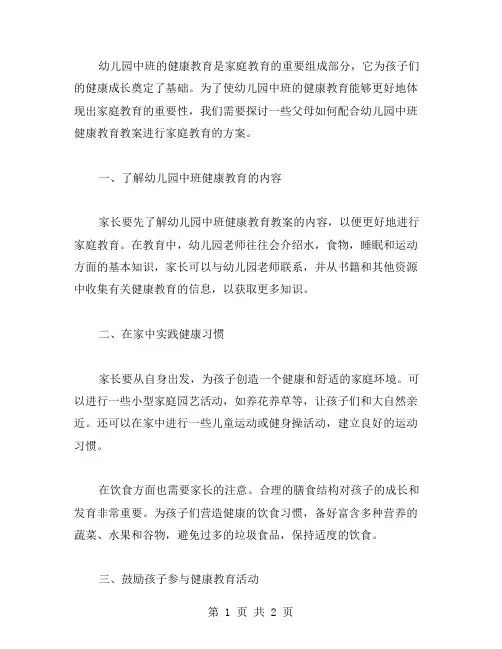 幼儿园中班的健康教育是家庭教育的重要组成部分，它为孩子们的健康成长奠定了基础。为了使幼儿园中班的健康教育能够更好地体现出家庭教育的重要性，我们需要探讨一些父母如何配合幼儿园中班健康教育教案进行家庭教育的方案。

一、了解幼儿园中班健康教育的内容

家长要先了解幼儿园中班健康教育教案的内容，以便更好地进行家庭教育。在教育中，幼儿园老师往往会介绍水，食物，睡眠和运动方面的基本知识，家长可以与幼儿园老师联系，并从书籍和其他资源中收集有关健康教育的信息，以获取更多知识。

二、在家中实践健康习惯

家长要从自身出发，为孩子创造一个健康和舒适的家庭环境。可以进行一些小型家庭园艺活动，如养花养草等，让孩子们和大自然亲近。还可以在家中进行一些儿童运动或健身操活动，建立良好的运动习惯。

在饮食方面也需要家长的注意。合理的膳食结构对孩子的成长和发育非常重要。为孩子们营造健康的饮食习惯，备好富含多种营养的蔬菜、水果和谷物，避免过多的垃圾食品，保持适度的饮食。

三、鼓励孩子参与健康教育活动

第 1 页 共 2 页